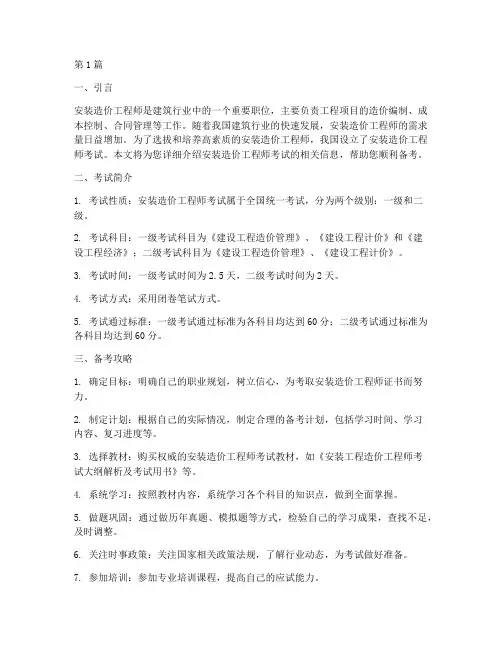 第1篇

一、引言

安装造价工程师是建筑行业中的一个重要职位，主要负责工程项目的造价编制、成本控制、合同管理等工作。随着我国建筑行业的快速发展，安装造价工程师的需求量日益增加。为了选拔和培养高素质的安装造价工程师，我国设立了安装造价工程师考试。本文将为您详细介绍安装造价工程师考试的相关信息，帮助您顺利备考。

二、考试简介

1. 考试性质：安装造价工程师考试属于全国统一考试，分为两个级别：一级和二级。

2. 考试科目：一级考试科目为《建设工程造价管理》、《建设工程计价》和《建设工程经济》；二级考试科目为《建设工程造价管理》、《建设工程计价》。

3. 考试时间：一级考试时间为2.5天，二级考试时间为2天。

4. 考试方式：采用闭卷笔试方式。

5. 考试通过标准：一级考试通过标准为各科目均达到60分；二级考试通过标准为各科目均达到60分。

三、备考攻略

1. 确定目标：明确自己的职业规划，树立信心，为考取安装造价工程师证书而努力。

2. 制定计划：根据自己的实际情况，制定合理的备考计划，包括学习时间、学习内容、复习进度等。

3. 选择教材：购买权威的安装造价工程师考试教材，如《安装工程造价工程师考试大纲解析及考试用书》等。

4. 系统学习：按照教材内容，系统学习各个科目的知识点，做到全面掌握。

5. 做题巩固：通过做历年真题、模拟题等方式，检验自己的学习成果，查找不足，及时调整。

6. 关注时事政策：关注国家相关政策法规，了解行业动态，为考试做好准备。

7. 参加培训：参加专业培训课程，提高自己的应试能力。